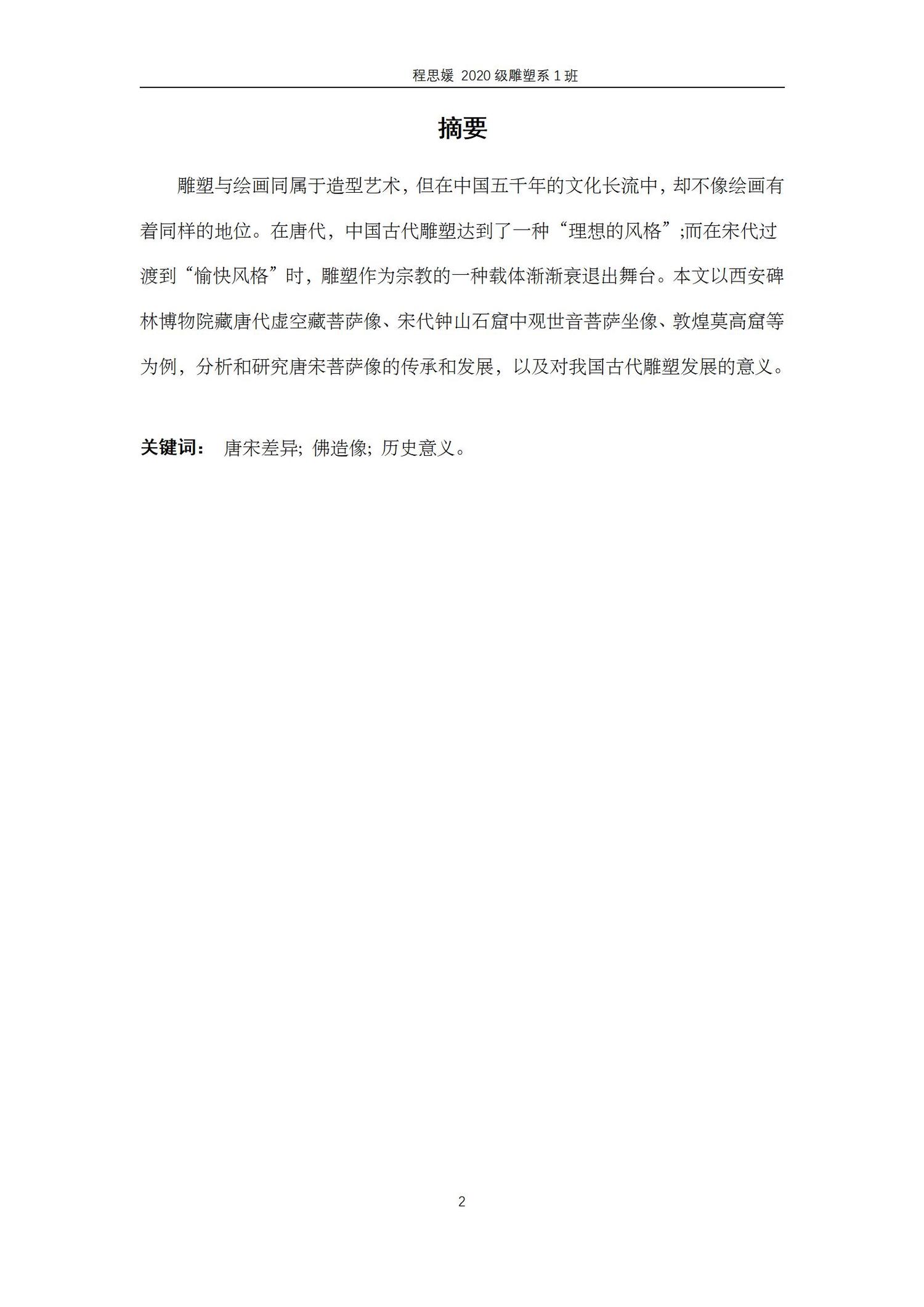 程思媛 2020 级雕塑系 1 班

摘要

雕塑与绘画同属于造型艺术，但在中国五千年的文化长流中，却不像绘画有着同样的地位。在唐代，中国古代雕塑达到了一种“理想的风格”;而在宋代过渡到“愉快风格”时，雕塑作为宗教的一种载体渐渐衰退出舞台。本文以西安碑林博物院藏唐代虚空藏菩萨像、宋代钟山石窟中观世音菩萨坐像、敦煌莫高窟等为例，分析和研究唐宋菩萨像的传承和发展，以及对我国古代雕塑发展的意义。

关键词： 唐宋差异; 佛造像; 历史意义。

2